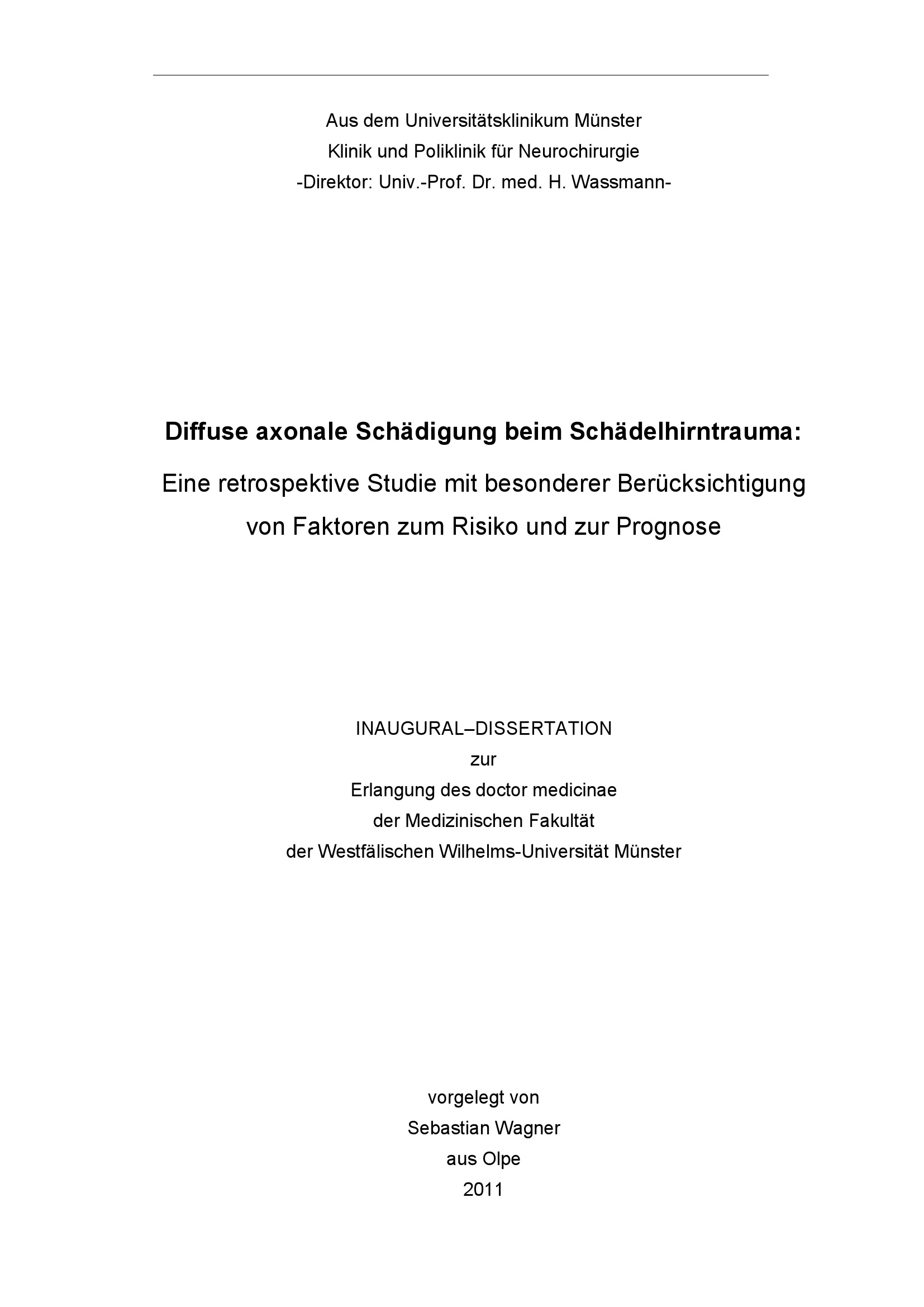 Aus dem Universitätsklinikum Münster
Klinik und Poliklinik für Neurochirurgie
-Direktor: Univ.-Prof. Dr. med. H. Wassmann-

Diffuse axonale Schädigung beim Schädelhirntrauma:

Eine retrospektive Studie mit besonderer Berücksichtigung von Faktoren zum Risiko und zur Prognose

INAUGURAL–DISSERTATION
zur
Erlangung des doctor medicinae
der Medizinischen Fakultät
der Westfälischen Wilhelms-Universität Münster

vorgelegt von
Sebastian Wagner
aus Olpe
2011